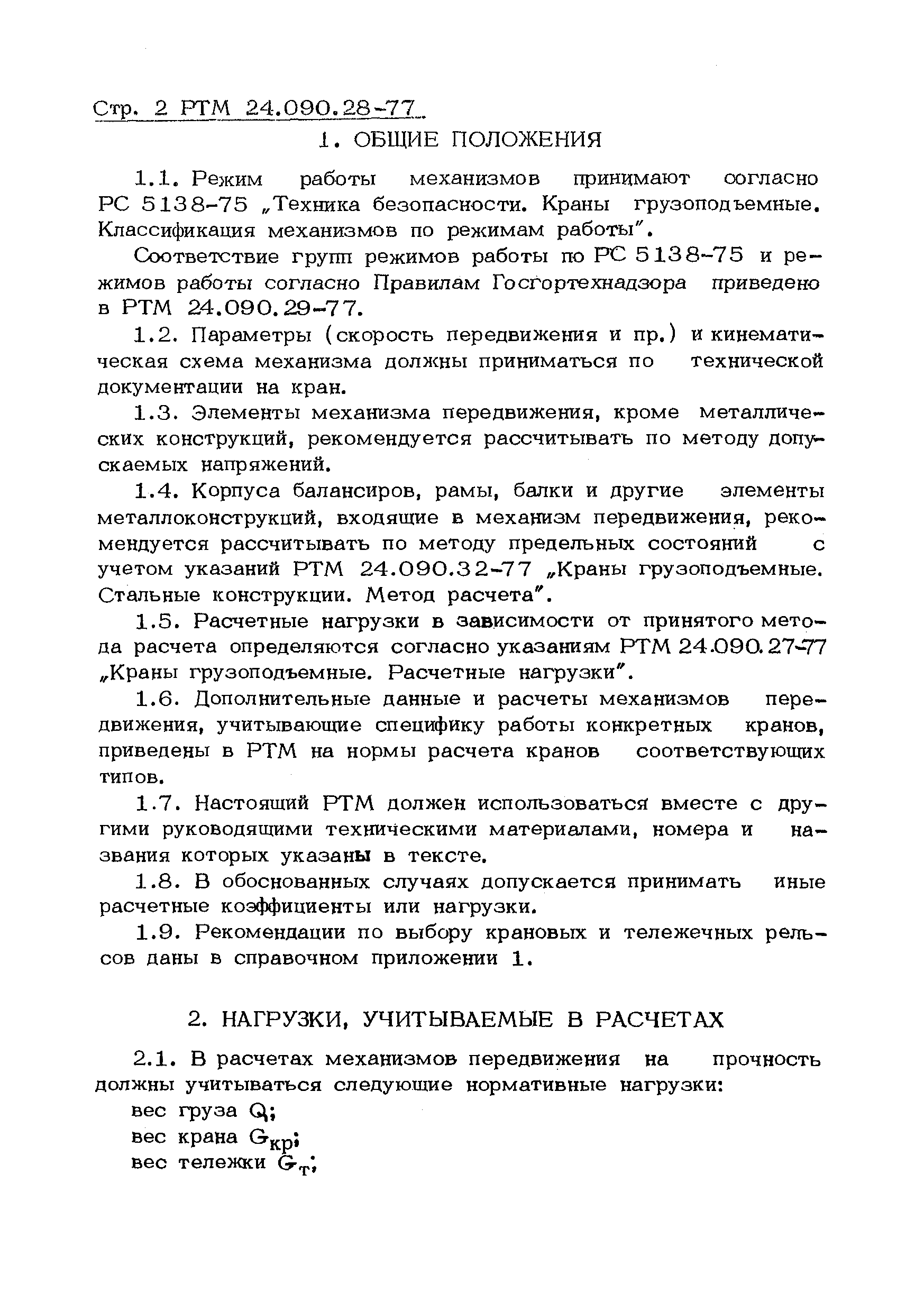 Стр. 2 РТМ 24.090.28-77

1. ОБЩИЕ ПОЛОЖЕНИЯ

1.1. Режим работы механизмов принимают согласно РС 5138-75 „Техника безопасности. Краны грузоподъемные. Классификация механизмов по режимам работы".

Соответствие групп режимов работы по РС 5138-75 и режимов работы согласно Правилам Госгортехнадзора приведено в РТМ 24.090.29-77.

1.2. Параметры (скорость передвижения и пр.) и кинематическая схема механизма должны приниматься по технической документации на кран.

1.3. Элементы механизма передвижения, кроме металлических конструкций, рекомендуется рассчитывать по методу допускаемых напряжений.

1.4. Корпуса балансиров, рамы, балки и другие элементы металлоконструкций, входящие в механизм передвижения, рекомендуется рассчитывать по методу предельных состояний с учетом указаний РТМ 24.090.32-77 „Краны грузоподъемные. Стальные конструкции. Метод расчета".

1.5. Расчетные нагрузки в зависимости от принятого метода расчета определяются согласно указаниям РТМ 24.090.27-77 „Краны грузоподъемные. Расчетные нагрузки".

1.6. Дополнительные данные и расчеты механизмов передвижения, учитывающие специфику работы конкретных кранов, приведены в РТМ на нормы расчета кранов соответствующих типов.

1.7. Настоящий РТМ должен использоваться вместе с другими руководящими техническими материалами, номера и названия которых указаны в тексте.

1.8. В обоснованных случаях допускается принимать иные расчетные коэффициенты или нагрузки.

1.9. Рекомендации по выбору крановых и тележечных рельсов даны в справочном приложении 1.

2. НАГРУЗКИ, УЧИТЫВАЕМЫЕ В РАСЧЕТАХ

2.1. В расчетах механизмов передвижения на прочность должны учитываться следующие нормативные нагрузки:

вес груза $Q$;

вес крана $G_{кр}$;

вес тележки $G_{т}$;